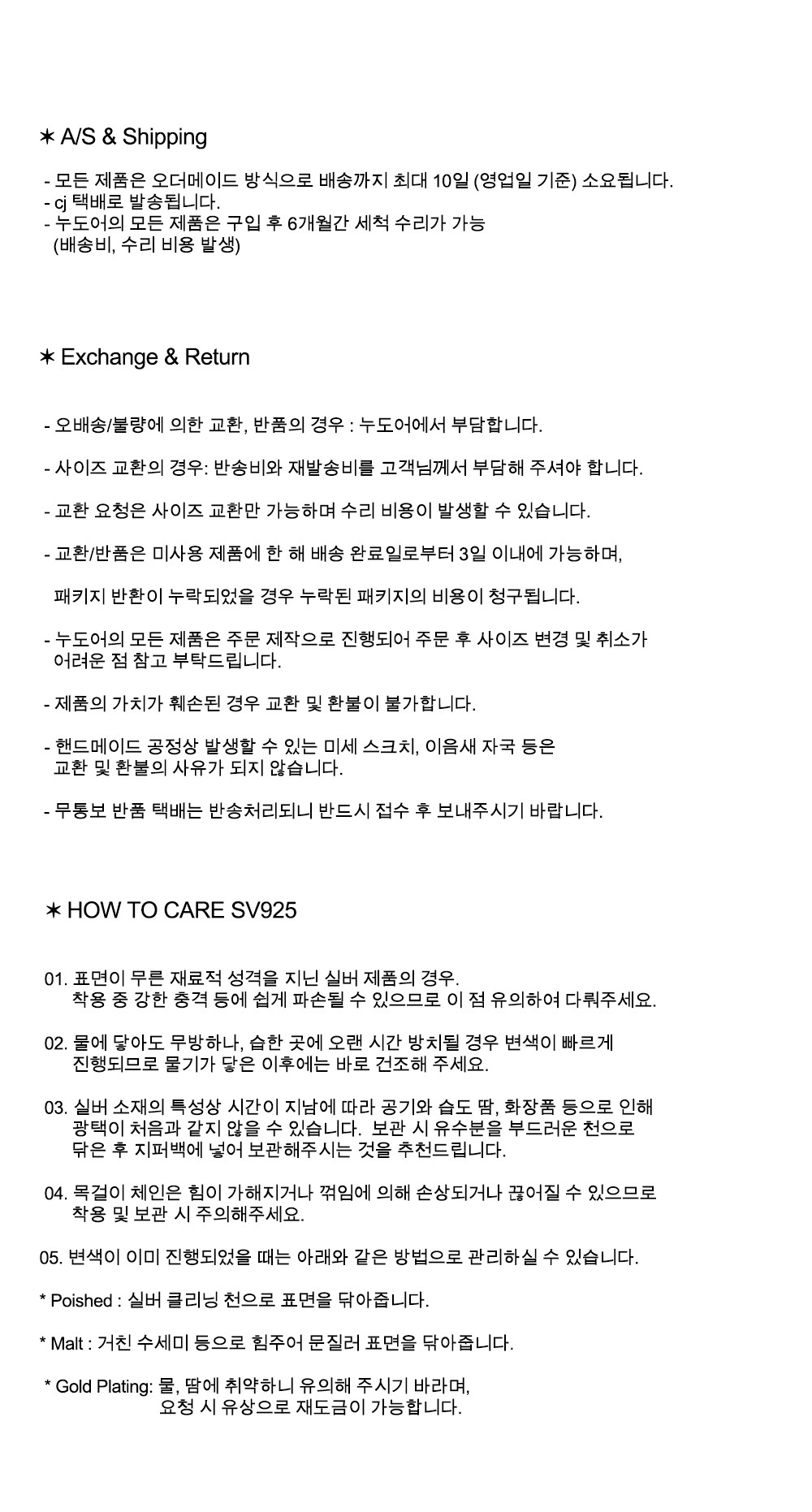 ✶ A/S & Shipping

- 모든 제품은 오더메이드 방식으로 배송까지 최대 10일 (영업일 기준) 소요됩니다.
- cj 택배로 발송됩니다.
- 누도어의 모든 제품은 구입 후 6개월간 세척 수리가 가능
(배송비, 수리 비용 발생)

✶ Exchange & Return

- 오배송/불량에 의한 교환, 반품의 경우 : 누도어에서 부담합니다.

- 사이즈 교환의 경우: 반송비와 재발송비를 고객님께서 부담해 주셔야 합니다.

- 교환 요청은 사이즈 교환만 가능하며 수리 비용이 발생할 수 있습니다.

- 교환/반품은 미사용 제품에 한 해 배송 완료일로부터 3일 이내에 가능하며,

패키지 반환이 누락되었을 경우 누락된 패키지의 비용이 청구됩니다.

- 누도어의 모든 제품은 주문 제작으로 진행되어 주문 후 사이즈 변경 및 취소가 어려운 점 참고 부탁드립니다.

- 제품의 가치가 훼손된 경우 교환 및 환불이 불가합니다.

- 핸드메이드 공정상 발생할 수 있는 미세 스크치, 이음새 자국 등은 교환 및 환불의 사유가 되지 않습니다.

- 무통보 반품 택배는 반송처리되니 반드시 접수 후 보내주시기 바랍니다.

✶ HOW TO CARE SV925

01. 표면이 무른 재료적 성격을 지닌 실버 제품의 경우.
착용 중 강한 충격 등에 쉽게 파손될 수 있으므로 이 점 유의하여 다뤄주세요.

02. 물에 닿아도 무방하나, 습한 곳에 오랜 시간 방치될 경우 변색이 빠르게 진행되므로 물기가 닿은 이후에는 바로 건조해 주세요.

03. 실버 소재의 특성상 시간이 지남에 따라 공기와 습도 땀, 화장품 등으로 인해 광택이 처음과 같지 않을 수 있습니다. 보관 시 유수분을 부드러운 천으로 닦은 후 지퍼백에 넣어 보관해주시는 것을 추천드립니다.

04. 목걸이 체인은 힘이 가해지거나 꺾임에 의해 손상되거나 끊어질 수 있으므로 착용 및 보관 시 주의해주세요.

05. 변색이 이미 진행되었을 때는 아래와 같은 방법으로 관리하실 수 있습니다.

* Poished : 실버 클리닝 천으로 표면을 닦아줍니다.

* Malt : 거친 수세미 등으로 힘주어 문질러 표면을 닦아줍니다.

* Gold Plating: 물, 땀에 취약하니 유의해 주시기 바라며,
요청 시 유상으로 재도금이 가능합니다.